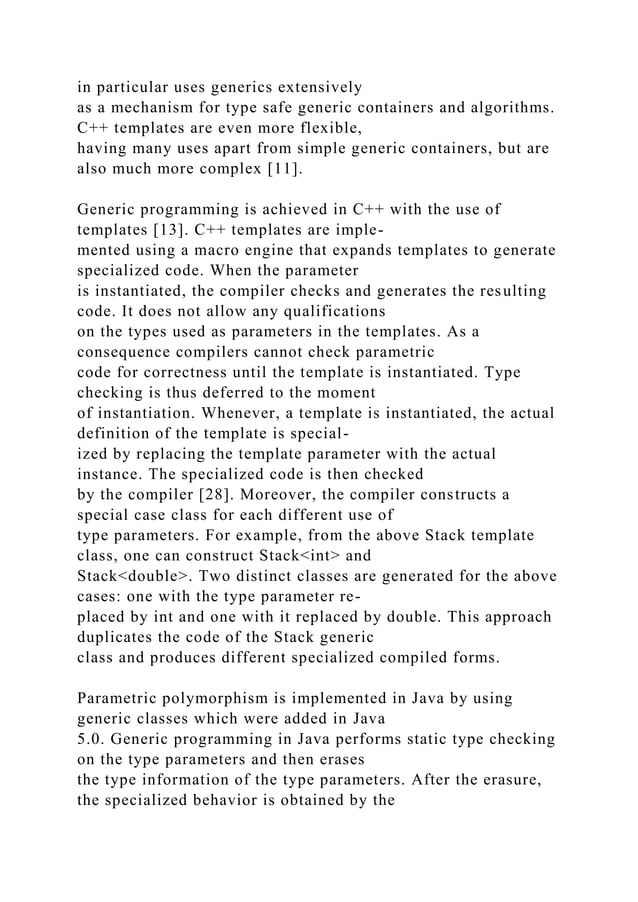 in particular uses generics extensively as a mechanism for type safe generic containers and algorithms. C++ templates are even more flexible, having many uses apart from simple generic containers, but are also much more complex [11].

Generic programming is achieved in C++ with the use of templates [13]. C++ templates are implemented using a macro engine that expands templates to generate specialized code. When the parameter is instantiated, the compiler checks and generates the resulting code. It does not allow any qualifications on the types used as parameters in the templates. As a consequence compilers cannot check parametric code for correctness until the template is instantiated. Type checking is thus deferred to the moment of instantiation. Whenever, a template is instantiated, the actual definition of the template is specialized by replacing the template parameter with the actual instance. The specialized code is then checked by the compiler [28]. Moreover, the compiler constructs a special case class for each different use of type parameters. For example, from the above Stack template class, one can construct Stack<int> and Stack<double>. Two distinct classes are generated for the above cases: one with the type parameter replaced by int and one with it replaced by double. This approach duplicates the code of the Stack generic class and produces different specialized compiled forms.

Parametric polymorphism is implemented in Java by using generic classes which were added in Java 5.0. Generic programming in Java performs static type checking on the type parameters and then erases the type information of the type parameters. After the erasure, the specialized behavior is obtained by the